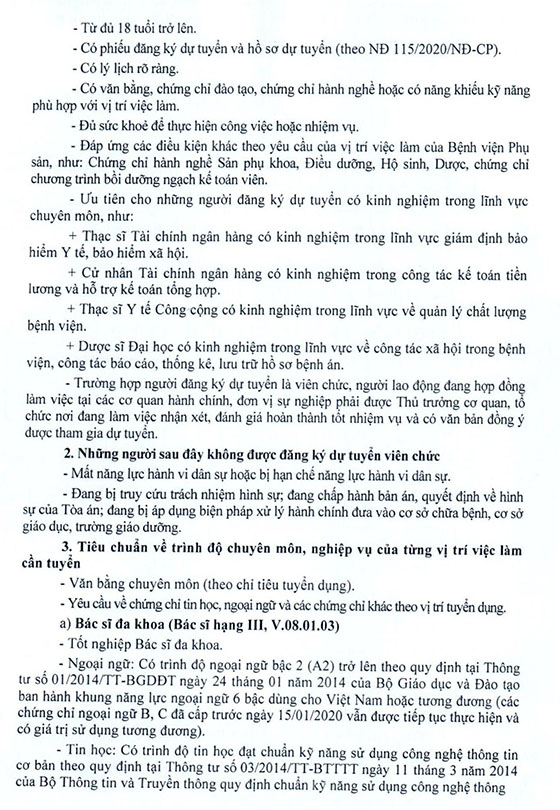 - Từ đủ 18 tuổi trở lên.

- Có phiếu đăng ký dự tuyển và hồ sơ dự tuyển (theo NĐ 115/2020/NĐ-CP).

- Có lý lịch rõ ràng.

- Có văn bằng, chứng chỉ đào tạo, chứng chỉ hành nghề hoặc có năng khiếu kỹ năng phù hợp với vị trí việc làm.

- Đủ sức khoẻ để thực hiện công việc hoặc nhiệm vụ.

- Đáp ứng các điều kiện khác theo yêu cầu của vị trí việc làm của Bệnh viện Phụ sản, như: Chứng chỉ hành nghề Sản phụ khoa, Điều dưỡng, Hộ sinh, Dược, chứng chỉ chương trình bồi dưỡng ngạch kế toán viên.

- Ưu tiên cho những người đăng ký dự tuyển có kinh nghiệm trong lĩnh vực chuyên môn, như:

+ Thạc sĩ Tài chính ngân hàng có kinh nghiệm trong lĩnh vực giám định bảo hiểm Y tế, bảo hiểm xã hội.

+ Cử nhân Tài chính ngân hàng có kinh nghiệm trong công tác kế toán tiền lương và hỗ trợ kế toán tổng hợp.

+ Thạc sĩ Y tế Công cộng có kinh nghiệm trong lĩnh vực về quản lý chất lượng bệnh viện.

+ Dược sĩ Đại học có kinh nghiệm trong lĩnh vực về công tác xã hội trong bệnh viện, công tác báo cáo, thống kê, lưu trữ hồ sơ bệnh án.

- Trường hợp người đăng ký dự tuyển là viên chức, người lao động đang hợp đồng làm việc tại các cơ quan hành chính, đơn vị sự nghiệp phải được Thủ trưởng cơ quan, tổ chức nơi đang làm việc nhận xét, đánh giá hoàn thành tốt nhiệm vụ và có văn bản đồng ý được tham gia dự tuyển.

2. Những người sau đây không được đăng ký dự tuyển viên chức

- Mất năng lực hành vi dân sự hoặc bị hạn chế năng lực hành vi dân sự.

- Đang bị truy cứu trách nhiệm hình sự; đang chấp hành bản án, quyết định về hình sự của Tòa án; đang bị áp dụng biện pháp xử lý hành chính đưa vào cơ sở chữa bệnh, cơ sở giáo dục, trường giáo dưỡng.

3. Tiêu chuẩn về trình độ chuyên môn, nghiệp vụ của từng vị trí việc làm cần tuyển

- Văn bằng chuyên môn (theo chỉ tiêu tuyển dụng).

- Yêu cầu về chứng chỉ tin học, ngoại ngữ và các chứng chỉ khác theo vị trí tuyển dụng.

a) Bác sĩ đa khoa (Bác sĩ hạng III, V.08.01.03)

- Tốt nghiệp Bác sĩ đa khoa.

- Ngoại ngữ: Có trình độ ngoại ngữ bậc 2 (A2) trở lên theo quy định tại Thông tư số 01/2014/TT-BGDĐT ngày 24 tháng 01 năm 2014 của Bộ Giáo dục và Đào tạo ban hành khung năng lực ngoại ngữ 6 bậc dùng cho Việt Nam hoặc tương đương (các chứng chỉ ngoại ngữ B, C đã cấp trước ngày 15/01/2020 vẫn được tiếp tục thực hiện và có giá trị sử dụng tương đương).

- Tin học: Có trình độ tin học đạt chuẩn kỹ năng sử dụng công nghệ thông tin cơ bản theo quy định tại Thông tư số 03/2014/TT-BTTTT ngày 11 tháng 3 năm 2014 của Bộ Thông tin và Truyền thông quy định chuẩn kỹ năng sử dụng công nghệ thông